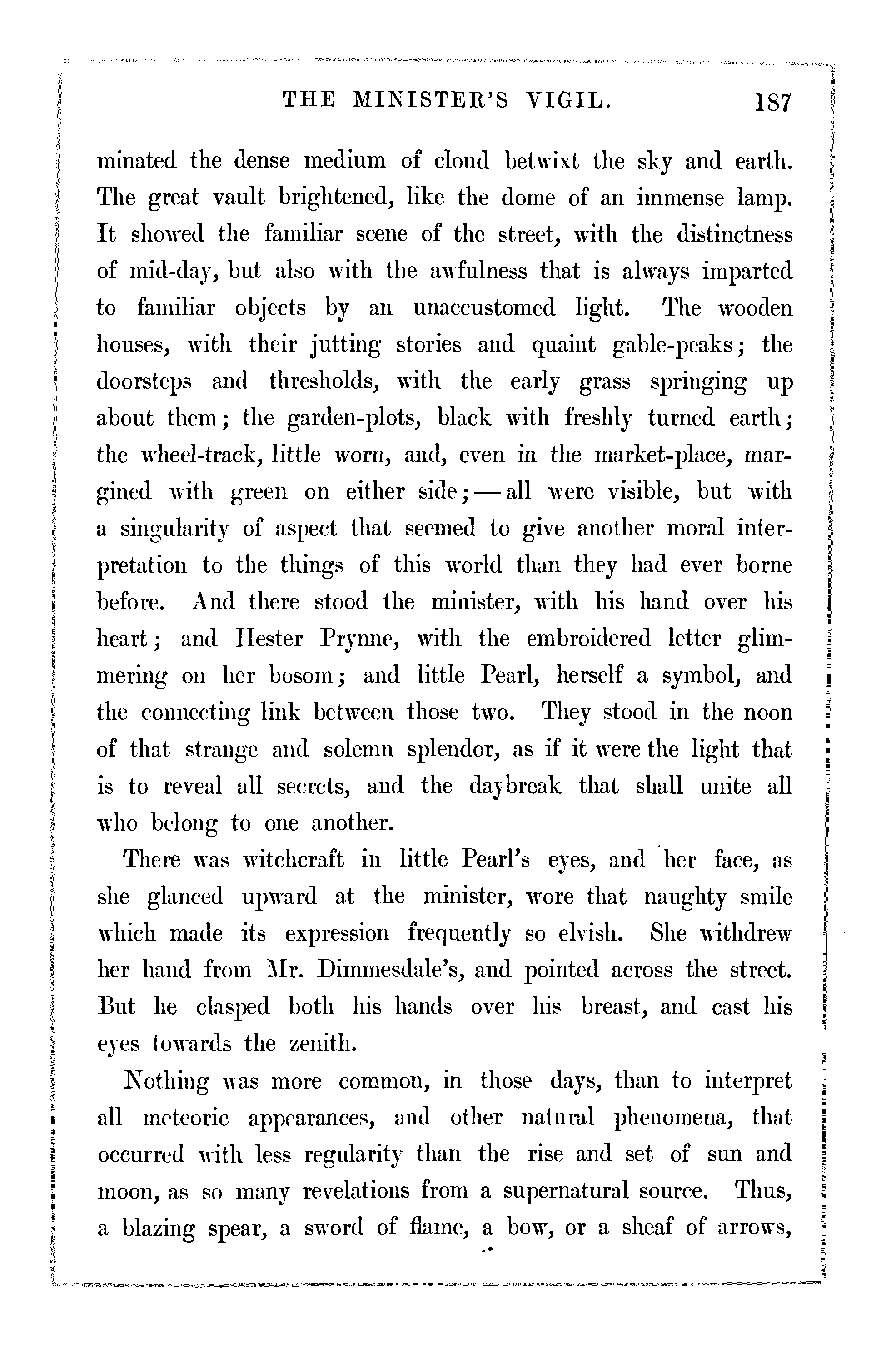 THE MINISTER'S VIGIL. 187

minated the dense medium of cloud betwixt the sky and earth. The great vault brightened, like the dome of an immense lamp. It showed the familiar scene of the street, with the distinctness of mid-day, but also with the awfulness that is always imparted to familiar objects by an unaccustomed light. The wooden houses, with their jutting stories and quaint gable-peaks; the doorsteps and thresholds, with the early grass springing up about them; the garden-plots, black with freshly turned earth; the wheel-track, little worn, and, even in the market-place, margined with green on either side;—all were visible, but with a singularity of aspect that seemed to give another moral interpretation to the things of this world than they had ever borne before. And there stood the minister, with his hand over his heart; and Hester Prynne, with the embroidered letter glimmering on her bosom; and little Pearl, herself a symbol, and the connecting link between those two. They stood in the noon of that strange and solemn splendor, as if it were the light that is to reveal all secrets, and the daybreak that shall unite all who belong to one another.

There was witchcraft in little Pearl's eyes, and her face, as she glanced upward at the minister, wore that naughty smile which made its expression frequently so elvish. She withdrew her hand from Mr. Dimmesdale's, and pointed across the street. But he clasped both his hands over his breast, and cast his eyes towards the zenith.

Nothing was more common, in those days, than to interpret all meteoric appearances, and other natural phenomena, that occurred with less regularity than the rise and set of sun and moon, as so many revelations from a supernatural source. Thus, a blazing spear, a sword of flame, a bow, or a sheaf of arrows,